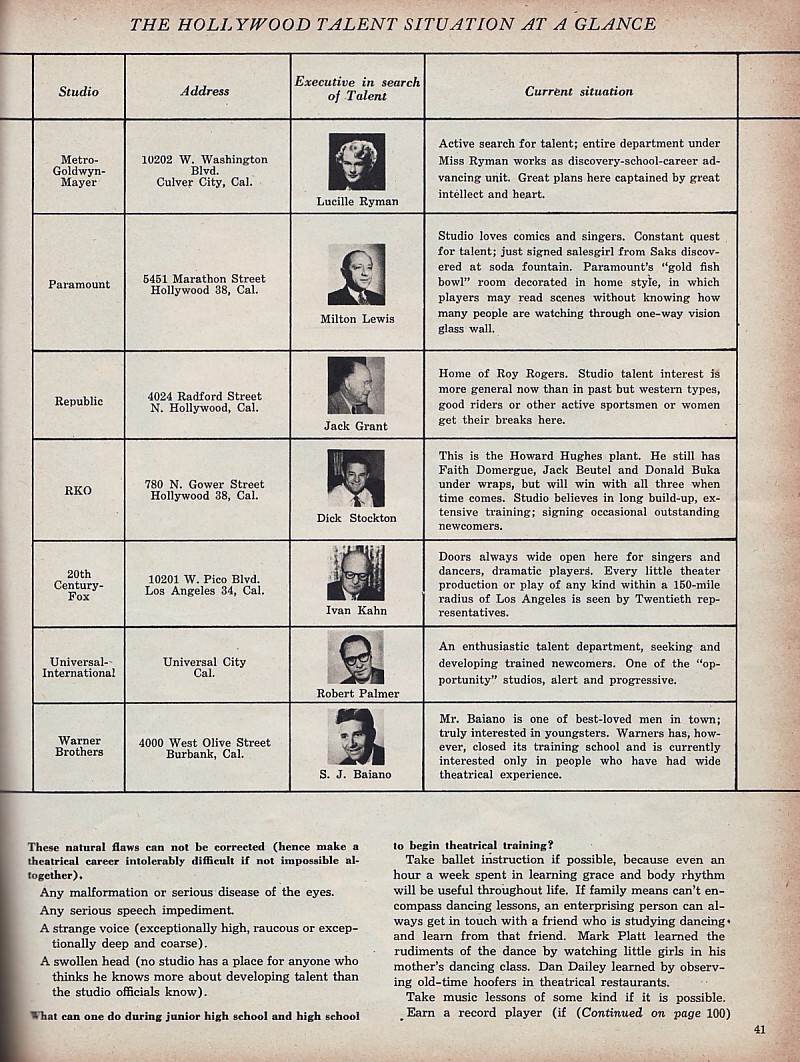 THE HOLLYWOOD TALENT SITUATION AT A GLANCE

| Studio | Address | Executive in search of Talent | Current situation |
|---|---|---|---|
| Metro-Goldwyn-Mayer | 10202 W. Washington Blvd. Culver City, Cal. | Lucille Ryman | Active search for talent; entire department under Miss Ryman works as discovery-school-career advancing unit. Great plans here captained by great intellect and heart. |
| Paramount | 5451 Marathon Street Hollywood 38, Cal. | Milton Lewis | Studio loves comics and singers. Constant quest for talent; just signed salesgirl from Saks discovered at soda fountain. Paramount's "gold fish bowl" room decorated in home style, in which players may read scenes without knowing how many people are watching through one-way vision glass wall. |
| Republic | 4024 Radford Street N. Hollywood, Cal. | Jack Grant | Home of Roy Rogers. Studio talent interest is more general now than in past but western types, good riders or other active sportsmen or women get their breaks here. |
| RKO | 780 N. Gower Street Hollywood 38, Cal. | Dick Stockton | This is the Howard Hughes plant. He still has Faith Domergue, Jack Beutel and Donald Buka under wraps, but will win with all three when time comes. Studio believes in long build-up, extensive training; signing occasional outstanding newcomers. |
| 20th Century-Fox | 10201 W. Pico Blvd. Los Angeles 34, Cal. | Ivan Kahn | Doors always wide open here for singers and dancers, dramatic players. Every little theater production or play of any kind within a 150-mile radius of Los Angeles is seen by Twentieth representatives. |
| Universal-International | Universal City Cal. | Robert Palmer | An enthusiastic talent department, seeking and developing trained newcomers. One of the "opportunity" studios, alert and progressive. |
| Warner Brothers | 4000 West Olive Street Burbank, Cal. | S. J. Baiano | Mr. Baiano is one of best-loved men in town; truly interested in youngsters. Warners has, however, closed its training school and is currently interested only in people who have had wide theatrical experience. |

These natural flaws can not be corrected (hence make a theatrical career intolerably difficult if not impossible altogether).

Any malformation or serious disease of the eyes.

Any serious speech impediment.

A strange voice (exceptionally high, raucous or exceptionally deep and coarse).

A swollen head (no studio has a place for anyone who thinks he knows more about developing talent than the studio officials know).

What can one do during junior high school and high school to begin theatrical training?

Take ballet instruction if possible, because even an hour a week spent in learning grace and body rhythm will be useful throughout life. If family means can't encompass dancing lessons, an enterprising person can always get in touch with a friend who is studying dancing and learn from that friend. Mark Platt learned the rudiments of the dance by watching little girls in his mother's dancing class. Dan Dailey learned by observing old-time hoofers in theatrical restaurants.

Take music lessons of some kind if it is possible. Earn a record player (if (Continued on page 100)

41